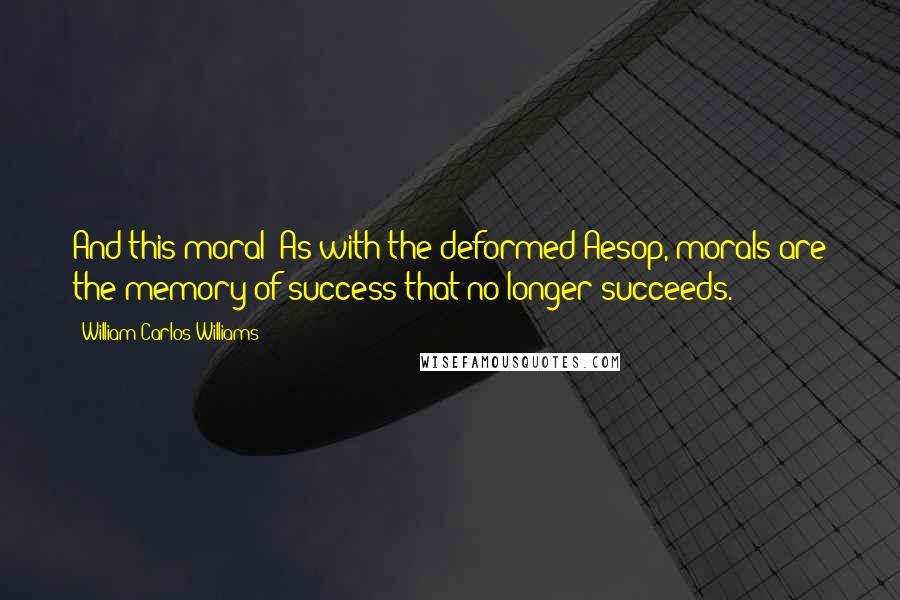 And this moral: As with the deformed Aesop, morals are the memory of success that no longer succeeds.

- William Carlos Williams

WISEFAMOUSQUOTES.COM